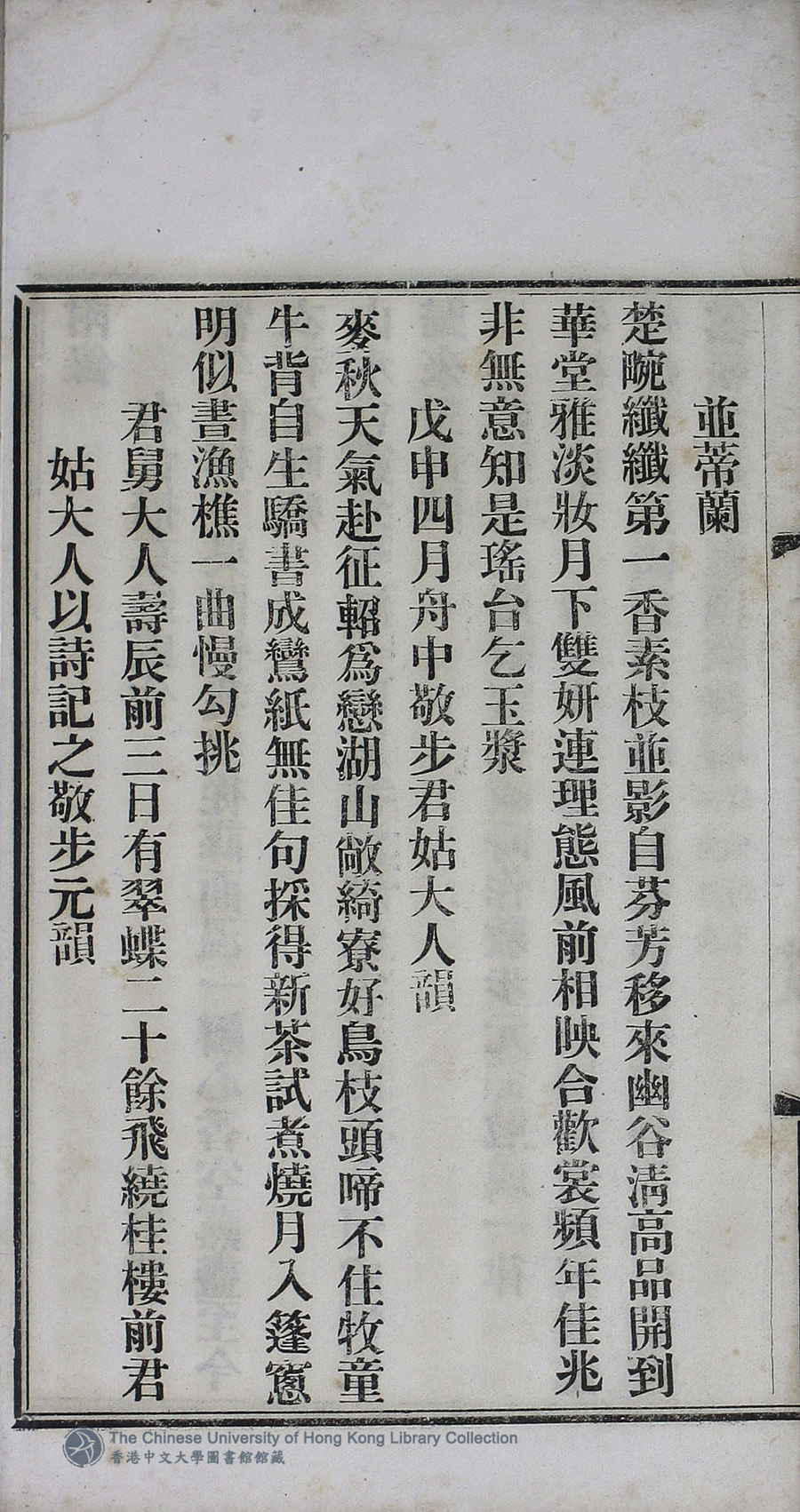 並蒂蘭

楚畹纖纖第一香素枝並影自芬芳移來幽谷清高品開到華堂雅淡妝月下雙妍連理態風前相映合歡裳頻年佳兆非無意知是瑤台乞玉漿

戊申四月舟中敬步君姑大人韻

麥秋天氣赴征軺爲戀湖山敞綺寮好鳥枝頭啼不住牧童牛背自生驕書成鸞紙無佳句採得新茶試煮燒月入篷窻明似晝漁樵一曲慢勾挑

君舅大人壽辰前三日有翠蝶二十餘飛繞桂樓前君姑大人以詩記之敬步元韻

The Chinese University of Hong Kong Library Collection
香港中文大學圖書館館藏